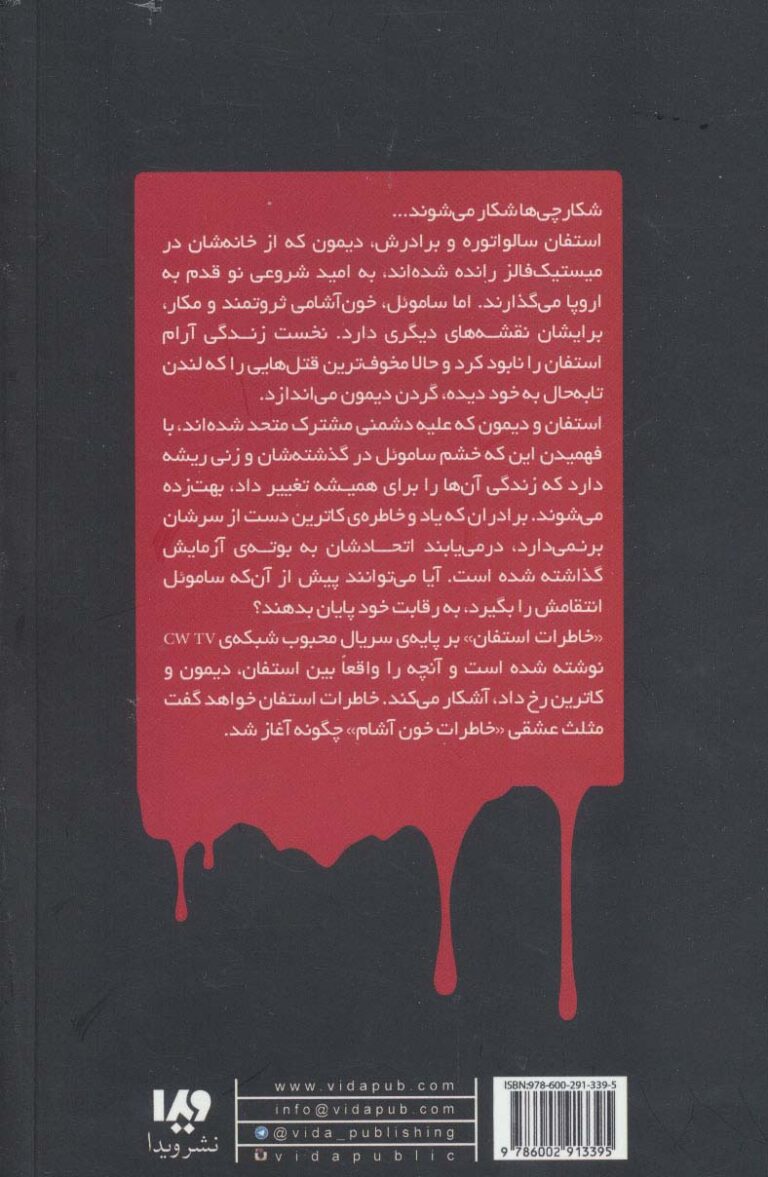 شکارچی‌ها شکار می‌شوند...
استفان سالواتوره و برادرش، دیمون که از خانه‌شان در میستیک‌فالز رانده شده‌اند، به امید شروعی نو قدم به اروپا می‌گذارند. اما ساموئل، خون‌آشامی ثروتمند و مکار، برایشان نقشه‌های دیگری دارد. نخست زندگی آرام استفان را نابود کرد و حالا مخوف‌ترین قتل‌هایی را که لندن تابه‌حال به خود دیده، گردن دیمون می‌اندازد.
استفان و دیمون که علیه دشمنی مشترک متحد شده‌اند، با فهمیدن این که خشم ساموئل در گذشته‌شان و زنی ریشه دارد که زندگی آن‌ها را برای همیشه تغییر داد، بهت‌زده می‌شوند. برادران که یاد و خاطره‌ی کاترین دست از سرشان برنمی‌دارد، درمی‌یابند اتحادشان به بوته‌ی آزمایش گذاشته شده است. آیا می‌توانند پیش از آن‌که ساموئل انتقامش را بگیرد، به رقابت خود پایان بدهند؟
«خاطرات استفان» بر پایه‌ی سریال محبوب شبکه‌ی CW TV نوشته شده است و آنچه را واقعاً بین استفان، دیمون و کاترین رخ داد، آشکار می‌کند. خاطرات استفان خواهد گفت مثلث عشقی «خاطرات خون آشام» چگونه آغاز شد.

ویدا
نشر ویدا
www.vidapub.com
info@vidapub.com
@vida_publishing
vidapublic

ISBN:978-600-291-339-5
9 786002 913395